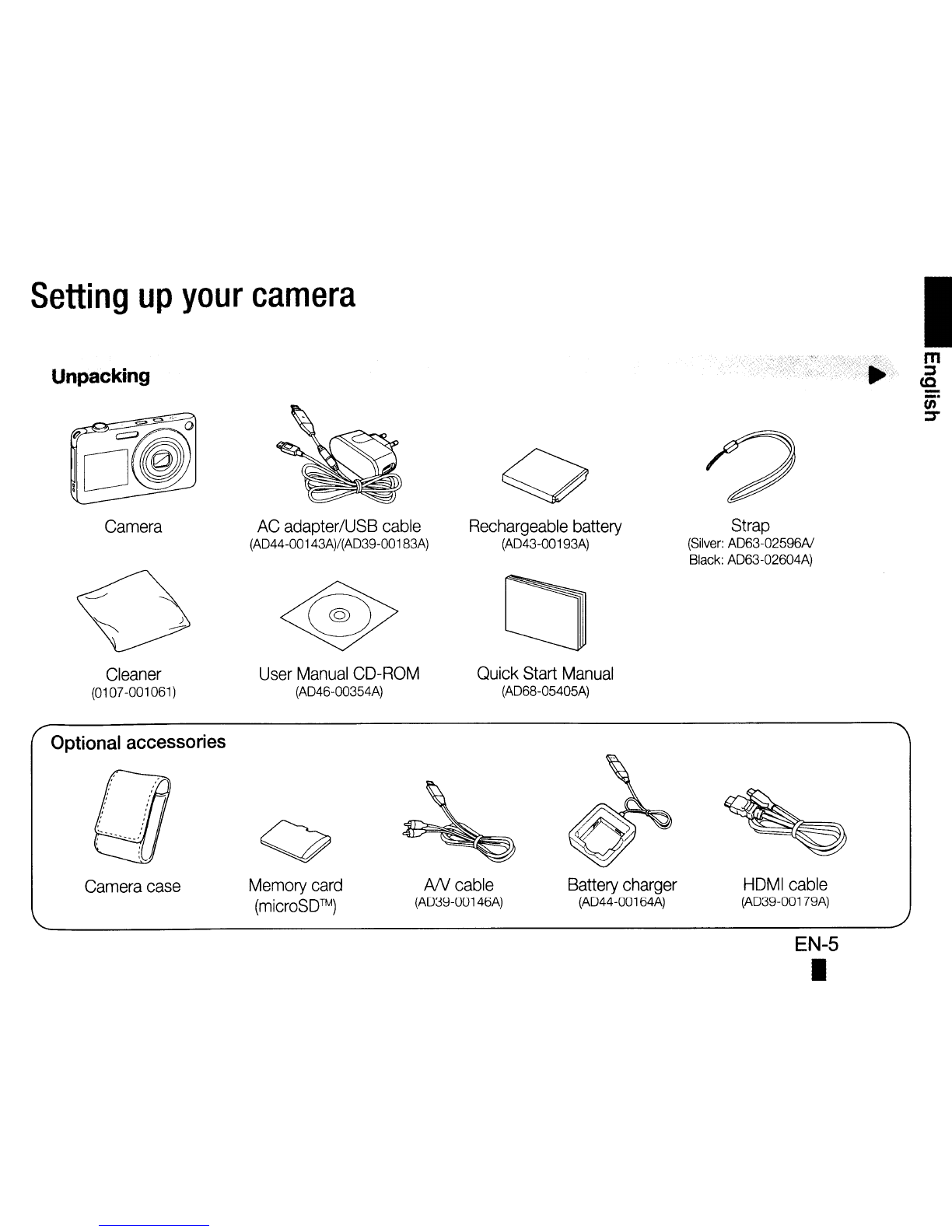 Setting up your camera

English

Unpacking

Camera

AC adapter/USB cable
(AD44-00143A)/(AD39-00183A)

Rechargeable battery
(AD43-00193A)

Strap
(Silver: AD63-02596A/ Black: AD63-02604A)

Cleaner
(0107-001061)

User Manual CD-ROM
(AD46-00354A)

Quick Start Manual
(AD68-05405A)

Optional accessories

Camera case

Memory card
(microSD™)

A/V cable
(AD39-00146A)

Battery charger
(AD44-00164A)

HDMI cable
(AD39-00179A)

EN-5